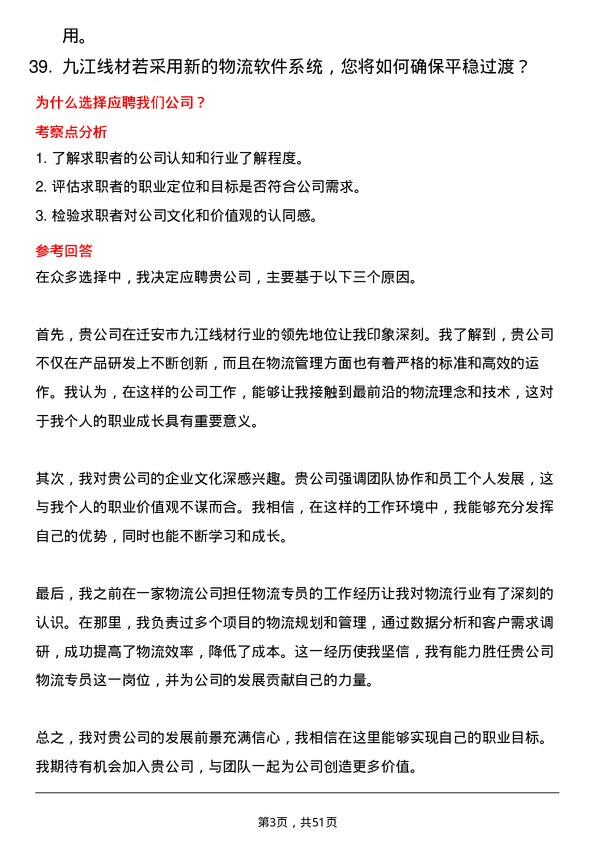 用。

39. 九江线材若采用新的物流软件系统，您将如何确保平稳过渡？

为什么选择应聘我们公司？

考察点分析

1. 了解求职者的公司认知和行业了解程度。
2. 评估求职者的职业定位和目标是否符合公司需求。
3. 检验求职者对公司文化和价值观的认同感。

参考回答

在众多选择中，我决定应聘贵公司，主要基于以下三个原因。

首先，贵公司在迁安市九江线材行业的领先地位让我印象深刻。我了解到，贵公司不仅在产品研发上不断创新，而且在物流管理方面也有着严格的标准和高效的运作。我认为，在这样的公司工作，能够让我接触到最前沿的物流理念和技术，这对于我个人的职业成长具有重要意义。

其次，我对贵公司的企业文化深感兴趣。贵公司强调团队协作和员工个人发展，这与我个人的职业价值观不谋而合。我相信，在这样的工作环境中，我能够充分发挥自己的优势，同时也能不断学习和成长。

最后，我之前在一家物流公司担任物流专员的工作经历让我对物流行业有了深刻的认识。在那里，我负责过多个项目的物流规划和管理，通过数据分析和客户需求调研，成功提高了物流效率，降低了成本。这一经历使我坚信，我有能力胜任贵公司物流专员这一岗位，并为公司的发展贡献自己的力量。

总之，我对贵公司的发展前景充满信心，我相信在这里能够实现自己的职业目标。我期待有机会加入贵公司，与团队一起为公司创造更多价值。

第3页，共51页